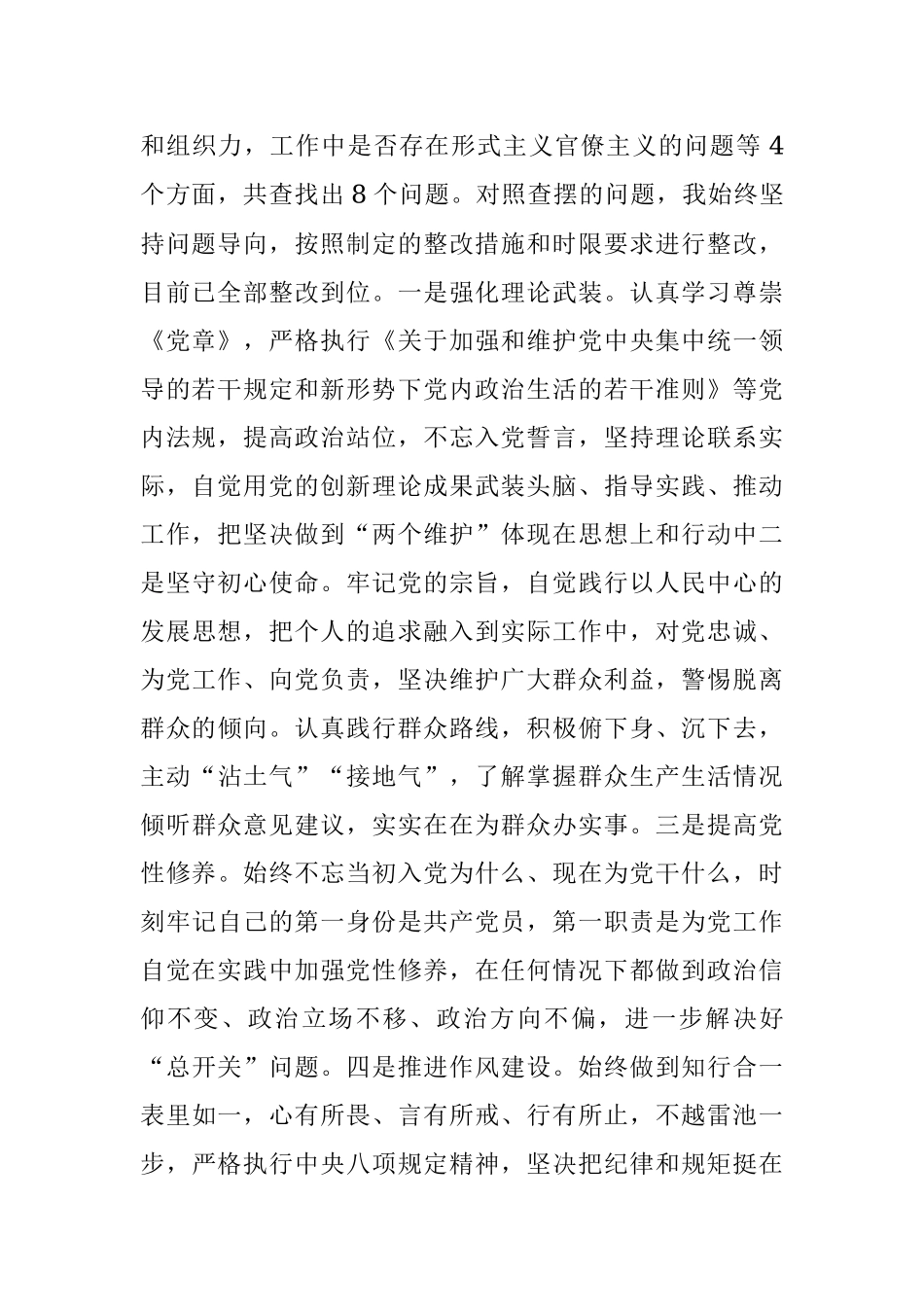 和组织力，工作中是否存在形式主义官僚主义的问题等 4 个方面，共查找出 8 个问题。对照查摆的问题，我始终坚持问题导向，按照制定的整改措施和时限要求进行整改，目前已全部整改到位。一是强化理论武装。认真学习尊崇《党章》，严格执行《关于加强和维护党中央集中统一领导的若干规定和新形势下党内政治生活的若干准则》等党内法规，提高政治站位，不忘入党誓言，坚持理论联系实际，自觉用党的创新理论成果武装头脑、指导实践、推动工作，把坚决做到“两个维护”体现在思想上和行动中二是坚守初心使命。牢记党的宗旨，自觉践行以人民中心的发展思想，把个人的追求融入到实际工作中，对党忠诚、为党工作、向党负责，坚决维护广大群众利益，警惕脱离群众的倾向。认真践行群众路线，积极俯下身、沉下去，主动“沾土气”“接地气”，了解掌握群众生产生活情况倾听群众意见建议，实实在在为群众办实事。三是提高党性修养。始终不忘当初入党为什么、现在为党干什么，时刻牢记自己的第一身份是共产党员，第一职责是为党工作自觉在实践中加强党性修养，在任何情况下都做到政治信仰不变、政治立场不移、政治方向不偏，进一步解决好“总开关”问题。四是推进作风建设。始终做到知行合一表里如一，心有所畏、言有所戒、行有所止，不越雷池一步，严格执行中央八项规定精神，坚决把纪律和规矩挺在